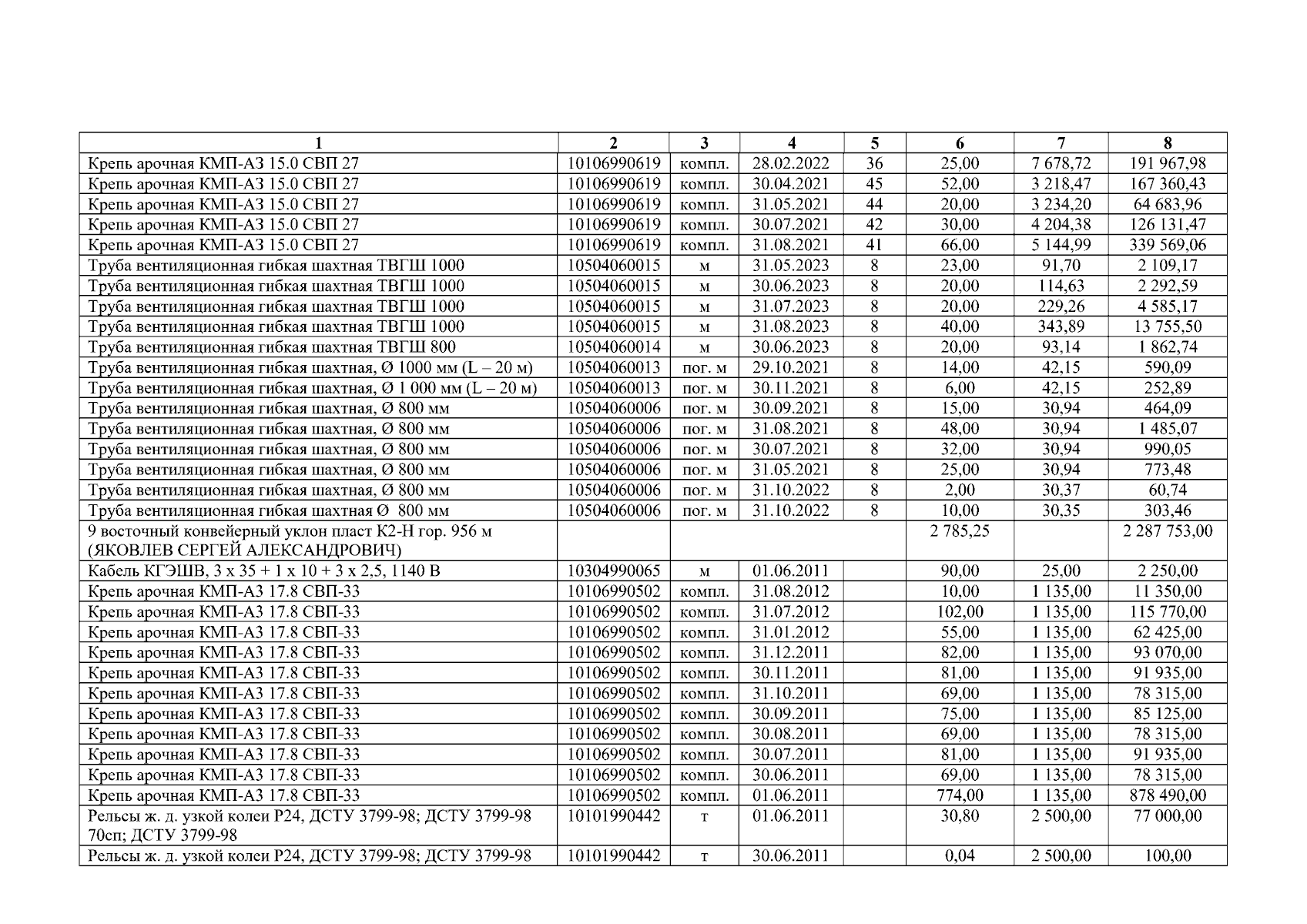 | 1 | 2 | 3 | 4 | 5 | 6 | 7 | 8 |
|---|---|---|---|---|---|---|---|
| Крепь арочная КМП-А3 15.0 СВП 27 | 10106990619 | компл. | 28.02.2022 | 36 | 25,00 | 7 678,72 | 191 967,98 |
| Крепь арочная КМП-А3 15.0 СВП 27 | 10106990619 | компл. | 30.04.2021 | 45 | 52,00 | 3 218,47 | 167 360,43 |
| Крепь арочная КМП-А3 15.0 СВП 27 | 10106990619 | компл. | 31.05.2021 | 44 | 20,00 | 3 234,20 | 64 683,96 |
| Крепь арочная КМП-А3 15.0 СВП 27 | 10106990619 | компл. | 30.07.2021 | 42 | 30,00 | 4 204,38 | 126 131,47 |
| Крепь арочная КМП-А3 15.0 СВП 27 | 10106990619 | компл. | 31.08.2021 | 41 | 66,00 | 5 144,99 | 339 569,06 |
| Труба вентиляционная гибкая шахтная ТВГШ 1000 | 10504060015 | м | 31.05.2023 | 8 | 23,00 | 91,70 | 2 109,17 |
| Труба вентиляционная гибкая шахтная ТВГШ 1000 | 10504060015 | м | 30.06.2023 | 8 | 20,00 | 114,63 | 2 292,59 |
| Труба вентиляционная гибкая шахтная ТВГШ 1000 | 10504060015 | м | 31.07.2023 | 8 | 20,00 | 229,26 | 4 585,17 |
| Труба вентиляционная гибкая шахтная ТВГШ 1000 | 10504060015 | м | 31.08.2023 | 8 | 40,00 | 343,89 | 13 755,50 |
| Труба вентиляционная гибкая шахтная ТВГШ 800 | 10504060014 | м | 30.06.2023 | 8 | 20,00 | 93,14 | 1 862,74 |
| Труба вентиляционная гибкая шахтная, Ø 1000 мм (L – 20 м) | 10504060013 | пог. м | 29.10.2021 | 8 | 14,00 | 42,15 | 590,09 |
| Труба вентиляционная гибкая шахтная, Ø 1 000 мм (L – 20 м) | 10504060013 | пог. м | 30.11.2021 | 8 | 6,00 | 42,15 | 252,89 |
| Труба вентиляционная гибкая шахтная, Ø 800 мм | 10504060006 | пог. м | 30.09.2021 | 8 | 15,00 | 30,94 | 464,09 |
| Труба вентиляционная гибкая шахтная, Ø 800 мм | 10504060006 | пог. м | 31.08.2021 | 8 | 48,00 | 30,94 | 1 485,07 |
| Труба вентиляционная гибкая шахтная, Ø 800 мм | 10504060006 | пог. м | 30.07.2021 | 8 | 32,00 | 30,94 | 990,05 |
| Труба вентиляционная гибкая шахтная, Ø 800 мм | 10504060006 | пог. м | 31.05.2021 | 8 | 25,00 | 30,94 | 773,48 |
| Труба вентиляционная гибкая шахтная, Ø 800 мм | 10504060006 | пог. м | 31.10.2022 | 8 | 2,00 | 30,37 | 60,74 |
| Труба вентиляционная гибкая шахтная Ø 800 мм | 10504060006 | пог. м | 31.10.2022 | 8 | 10,00 | 30,35 | 303,46 |
| 9 восточный конвейерный уклон пласт К2-Н гор. 956 м (ЯКОВЛЕВ СЕРГЕЙ АЛЕКСАНДРОВИЧ) | | | | | 2 785,25 | | 2 287 753,00 |
| Кабель КГЭШВ, 3 х 35 + 1 х 10 + 3 х 2,5, 1140 В | 10304990065 | м | 01.06.2011 | | 90,00 | 25,00 | 2 250,00 |
| Крепь арочная КМП-А3 17.8 СВП-33 | 10106990502 | компл. | 31.08.2012 | | 10,00 | 1 135,00 | 11 350,00 |
| Крепь арочная КМП-А3 17.8 СВП-33 | 10106990502 | компл. | 31.07.2012 | | 102,00 | 1 135,00 | 115 770,00 |
| Крепь арочная КМП-А3 17.8 СВП-33 | 10106990502 | компл. | 31.01.2012 | | 55,00 | 1 135,00 | 62 425,00 |
| Крепь арочная КМП-А3 17.8 СВП-33 | 10106990502 | компл. | 31.12.2011 | | 82,00 | 1 135,00 | 93 070,00 |
| Крепь арочная КМП-А3 17.8 СВП-33 | 10106990502 | компл. | 30.11.2011 | | 81,00 | 1 135,00 | 91 935,00 |
| Крепь арочная КМП-А3 17.8 СВП-33 | 10106990502 | компл. | 31.10.2011 | | 69,00 | 1 135,00 | 78 315,00 |
| Крепь арочная КМП-А3 17.8 СВП-33 | 10106990502 | компл. | 30.09.2011 | | 75,00 | 1 135,00 | 85 125,00 |
| Крепь арочная КМП-А3 17.8 СВП-33 | 10106990502 | компл. | 30.08.2011 | | 69,00 | 1 135,00 | 78 315,00 |
| Крепь арочная КМП-А3 17.8 СВП-33 | 10106990502 | компл. | 30.07.2011 | | 81,00 | 1 135,00 | 91 935,00 |
| Крепь арочная КМП-А3 17.8 СВП-33 | 10106990502 | компл. | 30.06.2011 | | 69,00 | 1 135,00 | 78 315,00 |
| Крепь арочная КМП-А3 17.8 СВП-33 | 10106990502 | компл. | 01.06.2011 | | 774,00 | 1 135,00 | 878 490,00 |
| Рельсы ж. д. узкой колеи Р24, ДСТУ 3799-98; ДСТУ 3799-98 70сп; ДСТУ 3799-98 | 10101990442 | т | 01.06.2011 | | 30,80 | 2 500,00 | 77 000,00 |
| Рельсы ж. д. узкой колеи Р24, ДСТУ 3799-98; ДСТУ 3799-98 | 10101990442 | т | 30.06.2011 | | 0,04 | 2 500,00 | 100,00 |